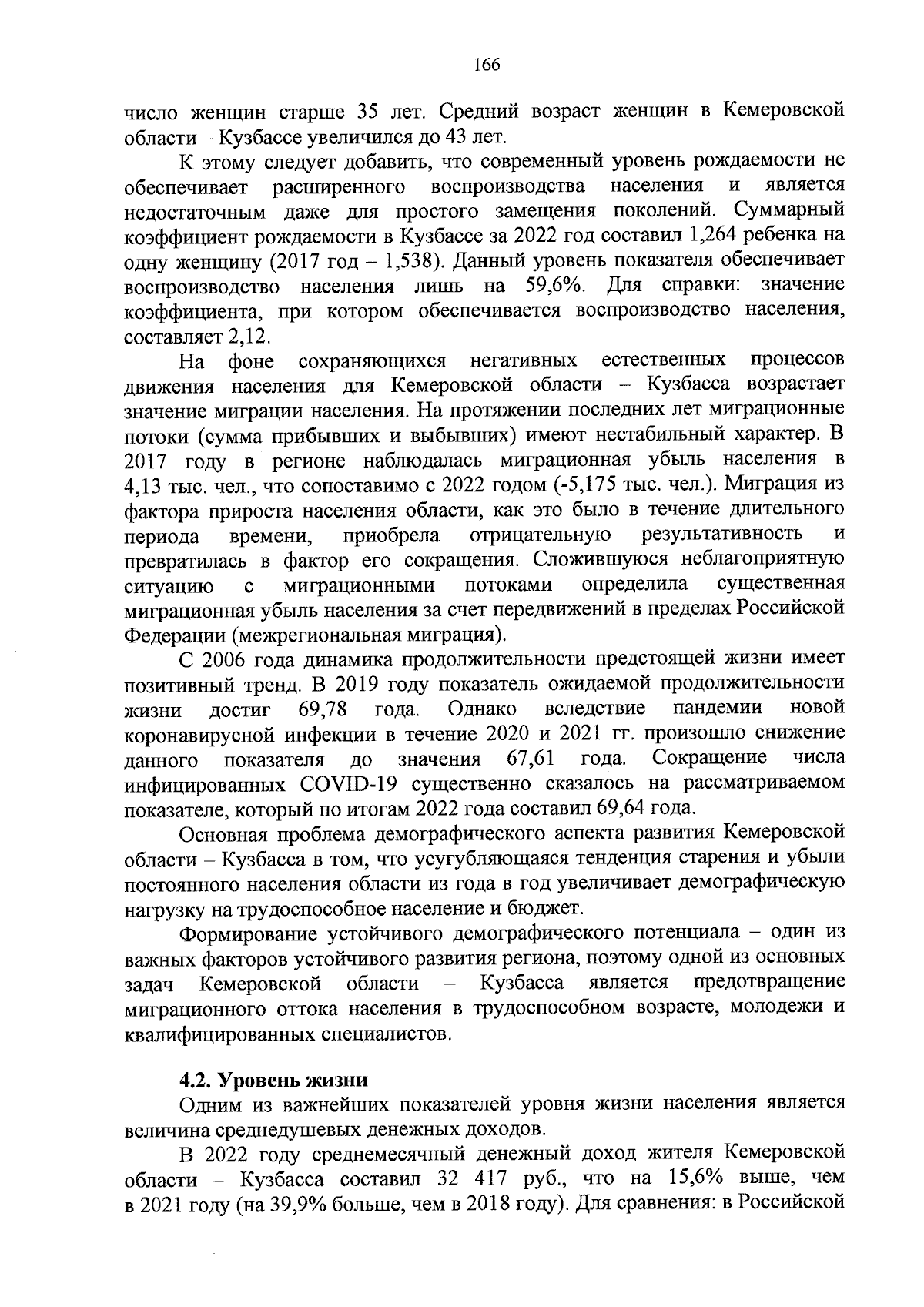 166

число женщин старше 35 лет. Средний возраст женщин в Кемеровской области – Кузбассе увеличился до 43 лет.

К этому следует добавить, что современный уровень рождаемости не обеспечивает расширенного воспроизводства населения и является недостаточным даже для простого замещения поколений. Суммарный коэффициент рождаемости в Кузбассе за 2022 год составил 1,264 ребенка на одну женщину (2017 год – 1,538). Данный уровень показателя обеспечивает воспроизводство населения лишь на 59,6%. Для справки: значение коэффициента, при котором обеспечивается воспроизводство населения, составляет 2,12.

На фоне сохраняющихся негативных естественных процессов движения населения для Кемеровской области – Кузбасса возрастает значение миграции населения. На протяжении последних лет миграционные потоки (сумма прибывших и выбывших) имеют нестабильный характер. В 2017 году в регионе наблюдалась миграционная убыль населения в 4,13 тыс. чел., что сопоставимо с 2022 годом (-5,175 тыс. чел.). Миграция из фактора прироста населения области, как это было в течение длительного периода времени, приобрела отрицательную результативность и превратилась в фактор его сокращения. Сложившуюся неблагоприятную ситуацию с миграционными потоками определила существенная миграционная убыль населения за счет передвижений в пределах Российской Федерации (межрегиональная миграция).

С 2006 года динамика продолжительности предстоящей жизни имеет позитивный тренд. В 2019 году показатель ожидаемой продолжительности жизни достиг 69,78 года. Однако вследствие пандемии новой коронавирусной инфекции в течение 2020 и 2021 гг. произошло снижение данного показателя до значения 67,61 года. Сокращение числа инфицированных COVID-19 существенно сказалось на рассматриваемом показателе, который по итогам 2022 года составил 69,64 года.

Основная проблема демографического аспекта развития Кемеровской области – Кузбасса в том, что усугубляющаяся тенденция старения и убыли постоянного населения области из года в год увеличивает демографическую нагрузку на трудоспособное население и бюджет.

Формирование устойчивого демографического потенциала – один из важных факторов устойчивого развития региона, поэтому одной из основных задач Кемеровской области – Кузбасса является предотвращение миграционного оттока населения в трудоспособном возрасте, молодежи и квалифицированных специалистов.

4.2. Уровень жизни

Одним из важнейших показателей уровня жизни населения является величина среднедушевых денежных доходов.

В 2022 году среднемесячный денежный доход жителя Кемеровской области – Кузбасса составил 32 417 руб., что на 15,6% выше, чем в 2021 году (на 39,9% больше, чем в 2018 году). Для сравнения: в Российской